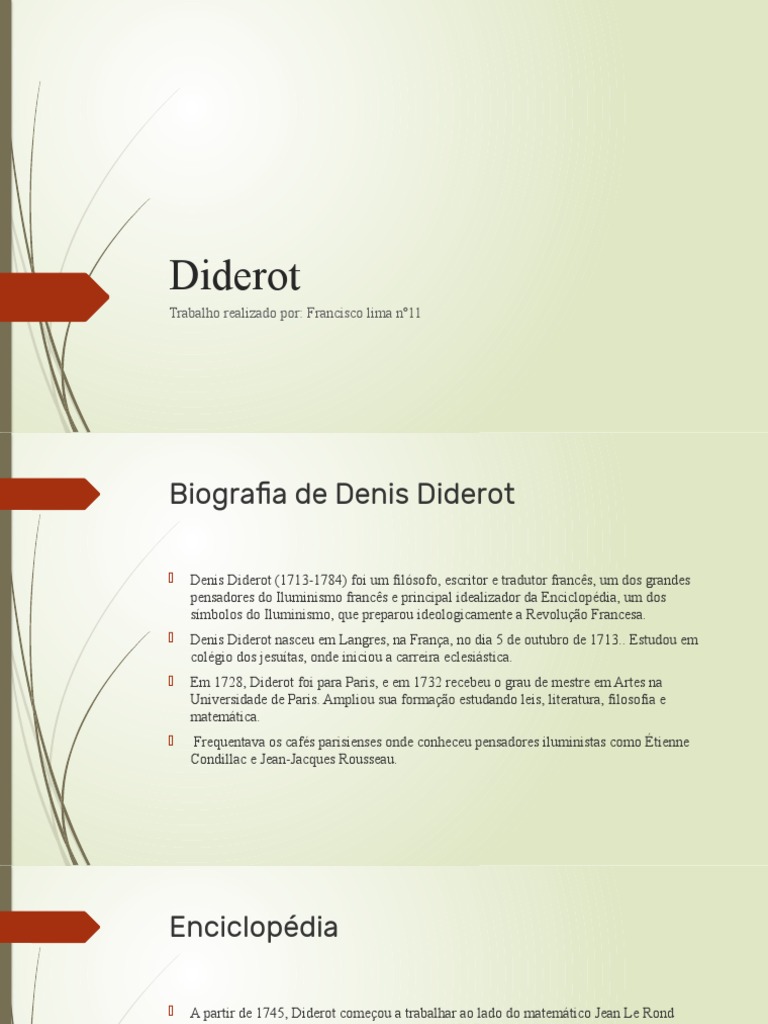 Diderot

Trabalho realizado por: Francisco lima nº11

Biografia de Denis Diderot

Denis Diderot (1713-1784) foi um filósofo, escritor e tradutor francês, um dos grandes pensadores do Iluminismo francês e principal idealizador da Enciclopédia, um dos símbolos do Iluminismo, que preparou ideologicamente a Revolução Francesa.

Denis Diderot nasceu em Langres, na França, no dia 5 de outubro de 1713.. Estudou em colégio dos jesuítas, onde iniciou a carreira eclesiástica.

Em 1728, Diderot foi para Paris, e em 1732 recebeu o grau de mestre em Artes na Universidade de Paris. Ampliou sua formação estudando leis, literatura, filosofia e matemática.

Frequentava os cafés parisienses onde conheceu pensadores iluministas como Étienne Condillac e Jean-Jacques Rousseau.

Enciclopédia

A partir de 1745, Diderot começou a trabalhar ao lado do matemático Jean Le Rond